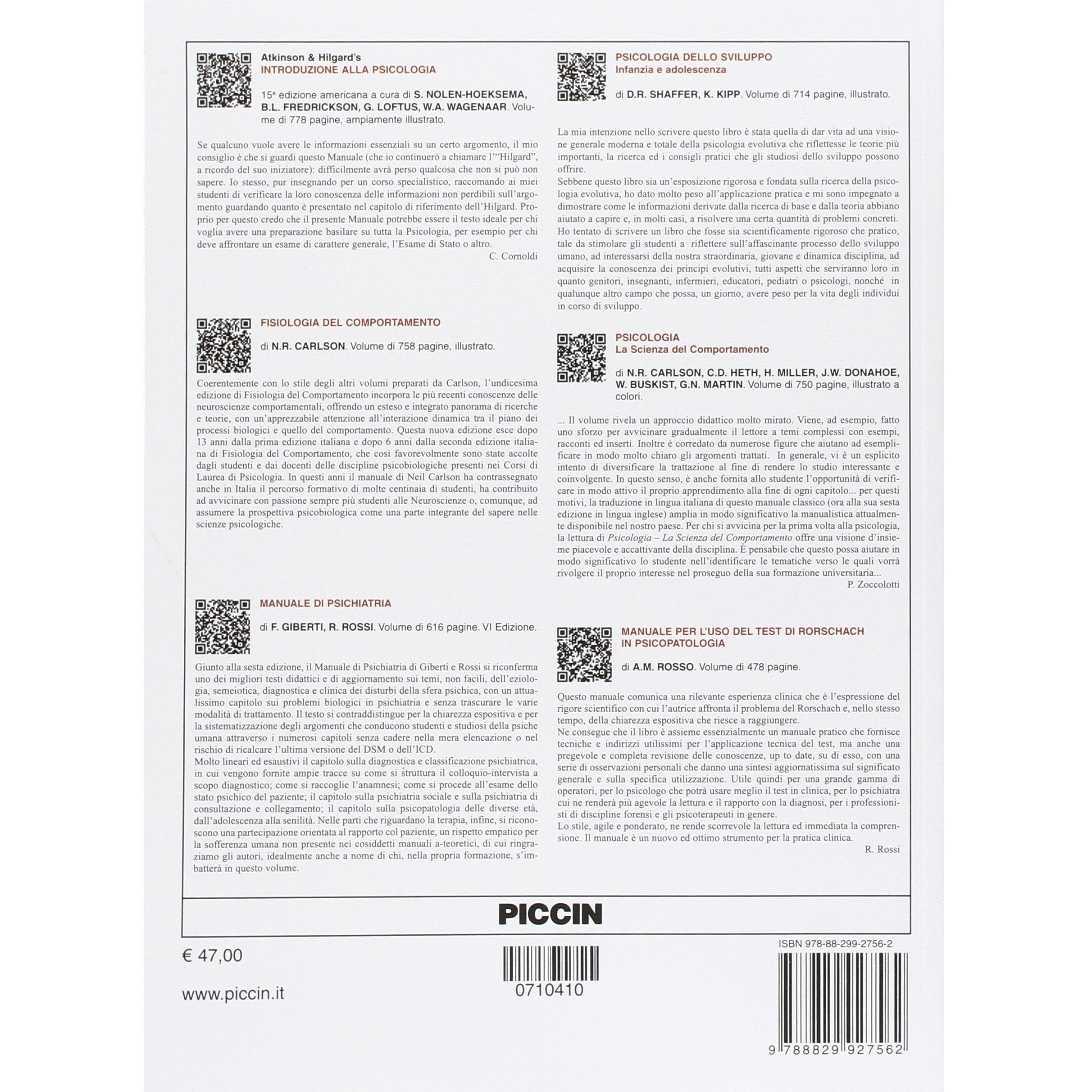 Atkinson & Hilgard's
INTRODUZIONE ALLA PSICOLOGIA

15ª edizione americana a cura di S. NOLEN-HOEKSEMA, B.L. FREDRICKSON, G. LOFTUS, W.A. WAGENAAR. Volume di 778 pagine, ampiamente illustrato.

Se qualcuno vuole avere le informazioni essenziali su un certo argomento, il mio consiglio è che si guardi questo Manuale (che io continuerò a chiamare l'"Hilgard", a ricordo del suo iniziatore): difficilmente avrà perso qualcosa che non si può non sapere. Io stesso, pur insegnando per un corso specialistico, raccomando ai miei studenti di verificare la loro conoscenza delle informazioni non perdibili sull'argomento guardando quanto è presentato nel capitolo di riferimento dell'Hilgard. Proprio per questo credo che il presente Manuale potrebbe essere il testo ideale per chi voglia avere una preparazione basilare su tutta la Psicologia, per esempio per chi deve affrontare un esame di carattere generale, l'Esame di Stato o altro.
C. Cornoldi

FISIOLOGIA DEL COMPORTAMENTO

di N.R. CARLSON. Volume di 758 pagine, illustrato.

Coerentemente con lo stile degli altri volumi preparati da Carlson, l'undicesima edizione di Fisiologia del Comportamento incorpora le più recenti conoscenze delle neuroscienze comportamentali, offrendo un esteso e integrato panorama di ricerche e teorie, con un'apprezzabile attenzione all'interazione dinamica tra il piano dei processi biologici e quello del comportamento. Questa nuova edizione esce dopo 13 anni dalla prima edizione italiana e dopo 6 anni dalla seconda edizione italiana di Fisiologia del Comportamento, che così favorevolmente sono state accolte dagli studenti e dai docenti delle discipline psicobiologiche presenti nei Corsi di Laurea di Psicologia. In questi anni il manuale di Neil Carlson ha contrassegnato anche in Italia il percorso formativo di molte centinaia di studenti, ha contribuito ad avvicinare con passione sempre più studenti alle Neuroscienze o, comunque, ad assumere la prospettiva psicobiologica come una parte integrante del sapere nelle scienze psicologiche.

MANUALE DI PSICHIATRIA

di F. GIBERTI, R. ROSSI. Volume di 616 pagine. VI Edizione.

Giunto alla sesta edizione, il Manuale di Psichiatria di Giberti e Rossi si riconferma uno dei migliori testi didattici e di aggiornamento sui temi, non facili, dell'eziologia, semeiotica, diagnostica e clinica dei disturbi della sfera psichica, con un attualissimo capitolo sui problemi biologici in psichiatria e senza trascurare le varie modalità di trattamento. Il testo si contraddistingue per la chiarezza espositiva e per la sistematizzazione degli argomenti che conducono studenti e studiosi della psiche umana attraverso i numerosi capitoli senza cadere nella mera elencazione o nel rischio di ricalcare l'ultima versione del DSM o dell'ICD.
Molto lineari ed esaustivi il capitolo sulla diagnostica e classificazione psichiatrica, in cui vengono fornite ampie tracce su come si struttura il colloquio-intervista a scopo diagnostico; come si raccoglie l'anamnesi; come si procede all'esame dello stato psichico del paziente; il capitolo sulla psichiatria sociale e sulla psichiatria di consultazione e collegamento; il capitolo sulla psicopatologia delle diverse età, dall'adolescenza alla senilità. Nelle parti che riguardano la terapia, infine, si riconoscono una partecipazione orientata al rapporto col paziente, un rispetto empatico per la sofferenza umana non presente nei cosiddetti manuali a-teoretici, di cui ringraziamo gli autori, idealmente anche a nome di chi, nella propria formazione, s'imbatterà in questo volume.

PSICOLOGIA DELLO SVILUPPO
Infanzia e adolescenza

di D.R. SHAFFER, K. KIPP. Volume di 714 pagine, illustrato.

La mia intenzione nello scrivere questo libro è stata quella di dar vita ad una visione generale moderna e totale della psicologia evolutiva che riflettesse le teorie più importanti, la ricerca ed i consigli pratici che gli studiosi dello sviluppo possono offrire.
Sebbene questo libro sia un'esposizione rigorosa e fondata sulla ricerca della psicologia evolutiva, ho dato molto peso all'applicazione pratica e mi sono impegnato a dimostrare come le informazioni derivate dalla ricerca di base e dalla teoria abbiano aiutato a capire e, in molti casi, a risolvere una certa quantità di problemi concreti.
Ho tentato di scrivere un libro che fosse sia scientificamente rigoroso che pratico, tale da stimolare gli studenti a riflettere sull'affascinante processo dello sviluppo umano, ad interessarsi della nostra straordinaria, giovane e dinamica disciplina, ad acquisire la conoscenza dei principi evolutivi, tutti aspetti che serviranno loro in quanto genitori, insegnanti, infermieri, educatori, pediatri o psicologi, nonché in qualunque altro campo che possa, un giorno, avere peso per la vita degli individui in corso di sviluppo.

PSICOLOGIA
La Scienza del Comportamento

di N.R. CARLSON, C.D. HETH, H. MILLER, J.W. DONAHOE, W. BUSKIST, G.N. MARTIN. Volume di 750 pagine, illustrato a colori.

... Il volume rivela un approccio didattico molto mirato. Viene, ad esempio, fatto uno sforzo per avvicinare gradualmente il lettore a temi complessi con esempi, racconti ed inserti. Inoltre è corredato da numerose figure che aiutano ad esemplificare in modo molto chiaro gli argomenti trattati. In generale, vi è un esplicito intento di diversificare la trattazione al fine di rendere lo studio interessante e coinvolgente. In questo senso, è anche fornita allo studente l'opportunità di verificare in modo attivo il proprio apprendimento alla fine di ogni capitolo... per questi motivi, la traduzione in lingua italiana di questo manuale classico (ora alla sua sesta edizione in lingua inglese) amplia in modo significativo la manualistica attualmente disponibile nel nostro paese. Per chi si avvicina per la prima volta alla psicologia, la lettura di Psicologia – La Scienza del Comportamento offre una visione d'insieme piacevole e accattivante della disciplina. È pensabile che questo possa aiutare in modo significativo lo studente nell'identificare le tematiche verso le quali vorrà rivolgere il proprio interesse nel proseguo della sua formazione universitaria...
P. Zoccolotti

MANUALE PER L'USO DEL TEST DI RORSCHACH IN PSICOPATOLOGIA

di A.M. ROSSO. Volume di 478 pagine.

Questo manuale comunica una rilevante esperienza clinica che è l'espressione del rigore scientifico con cui l'autrice affronta il problema del Rorschach e, nello stesso tempo, della chiarezza espositiva che riesce a raggiungere.
Ne consegue che il libro è assieme essenzialmente un manuale pratico che fornisce tecniche e indirizzi utilissimi per l'applicazione tecnica del test, ma anche una pregevole e completa revisione delle conoscenze, up to date, su di esso, con una serie di osservazioni personali che danno una sintesi aggiornatissima sul significato generale e sulla specifica utilizzazione. Utile quindi per una grande gamma di operatori, per lo psicologo che potrà usare meglio il test in clinica, per lo psichiatra cui ne renderà più agevole la lettura e il rapporto con la diagnosi, per i professionisti di discipline forensi e gli psicoterapeuti in genere.
Lo stile, agile e ponderato, ne rende scorrevole la lettura ed immediata la comprensione. Il manuale è un nuovo ed ottimo strumento per la pratica clinica.
R. Rossi

PICCIN

€ 47,00

www.piccin.it

0710410

ISBN 978-88-299-2756-2

9 788829 927562